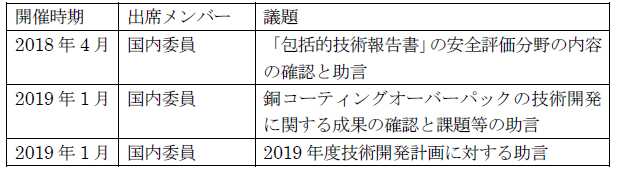 | 開催時期 | 出席メンバー | 議題 |
|---|---|---|
| 2018 年 4 月 | 国内委員 | 「包括的技術報告書」の安全評価分野の内容の確認と助言 |
| 2019 年 1 月 | 国内委員 | 銅コーティングオーバーパックの技術開発に関する成果の確認と課題等の助言 |
| 2019 年 1 月 | 国内委員 | 2019 年度技術開発計画に対する助言 |